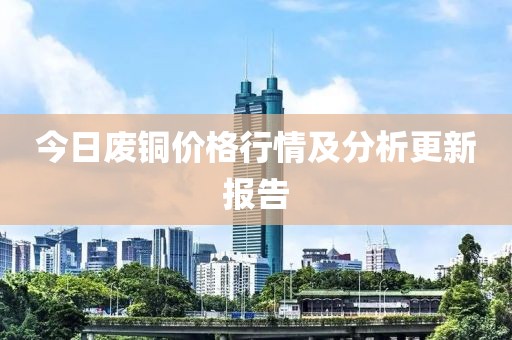 今日废铜价格行情及分析更新报告